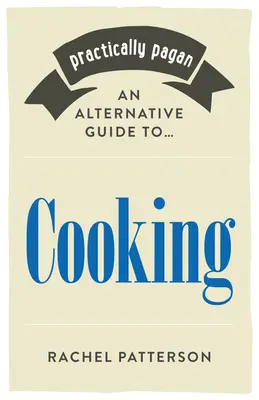 practically pagan

AN ALTERNATIVE GUIDE TO...

Cooking

RACHEL PATTERSON